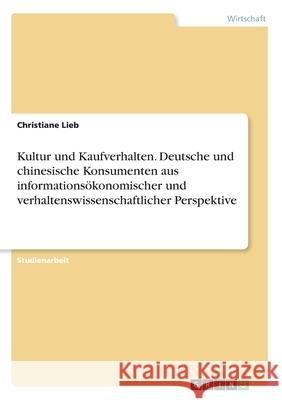 Wirtschaft

Christiane Lieb

Kultur und Kaufverhalten. Deutsche und chinesische Konsumenten aus informationsökonomischer und verhaltenswissenschaftlicher Perspektive

Studienarbeit

Kraina Książek